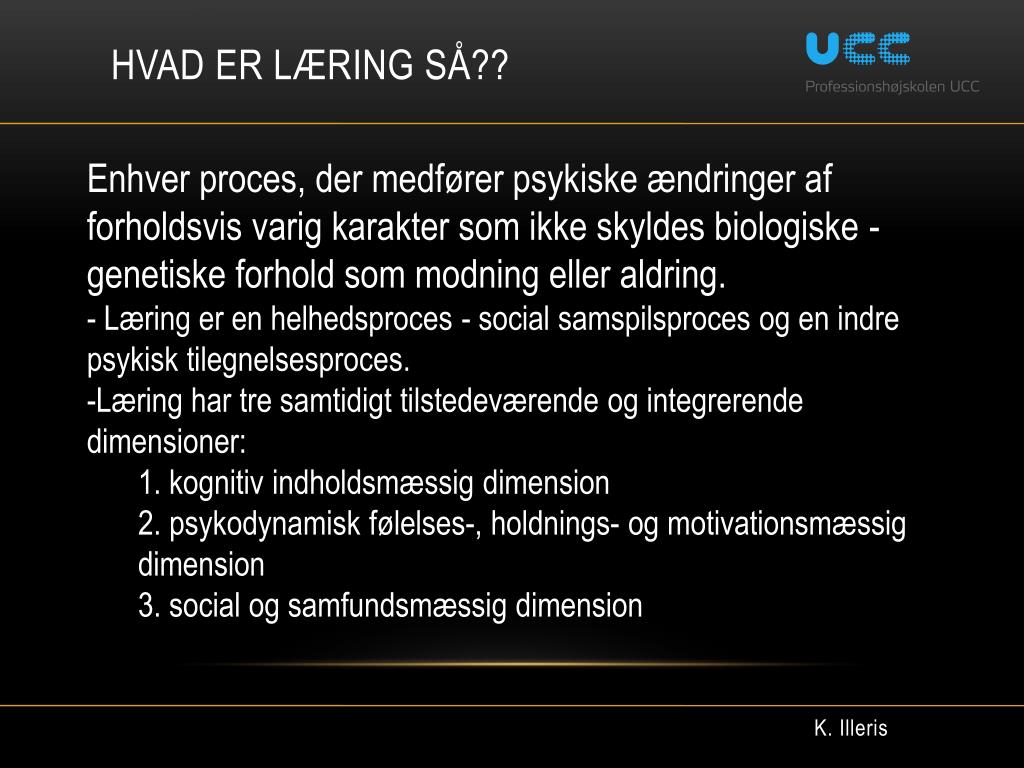 HVAD ER LÆRING SÅ??

UCC
Professionshøjskolen UCC

Enhver proces, der medfører psykiske ændringer af forholdsvis varig karakter som ikke skyldes biologiske - genetiske forhold som modning eller aldring.
- Læring er en helhedsproces - social samspilsproces og en indre psykisk tilegnelsesproces.
-Læring har tre samtidigt tilstedeværende og integrerende dimensioner:
1. kognitiv indholdsmæssig dimension
2. psykodynamisk følelses-, holdnings- og motivationsmæssig dimension
3. social og samfundsmæssig dimension

K. Illeris